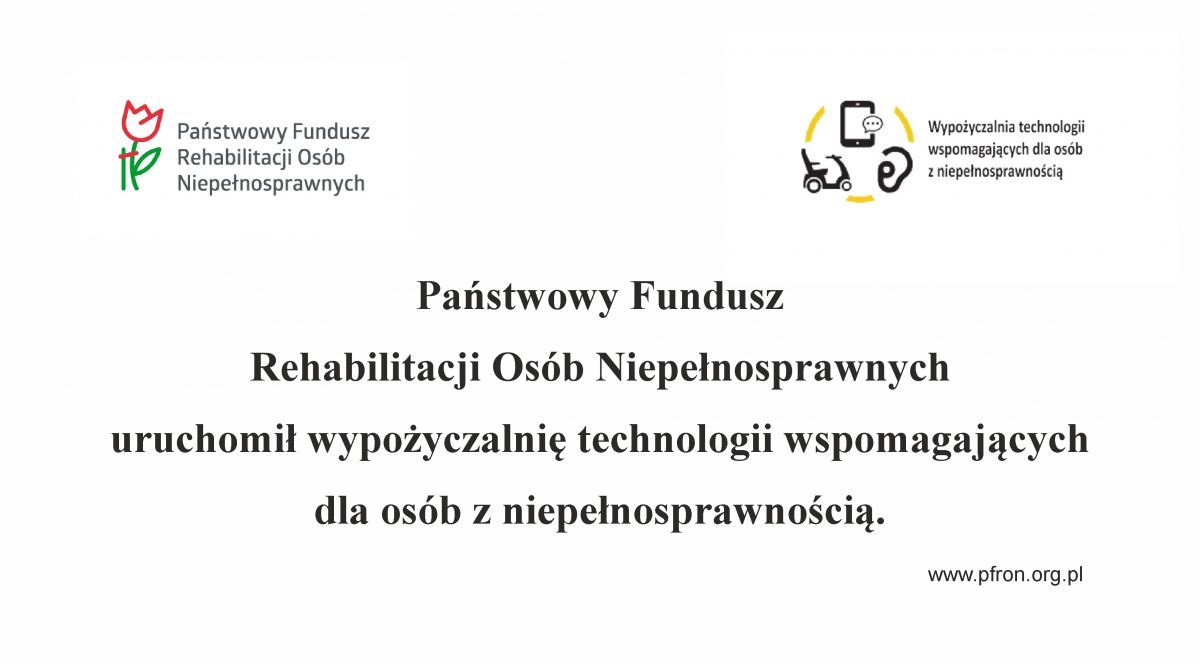 Państwowy Fundusz Rehabilitacji Osób Niepełnosprawnych

Wypożyczalnia technologii wspomagających dla osób z niepełnosprawnością

Państwowy Fundusz Rehabilitacji Osób Niepełnosprawnych uruchomił wypożyczalnię technologii wspomagających dla osób z niepełnosprawnością.

www.pfron.org.pl